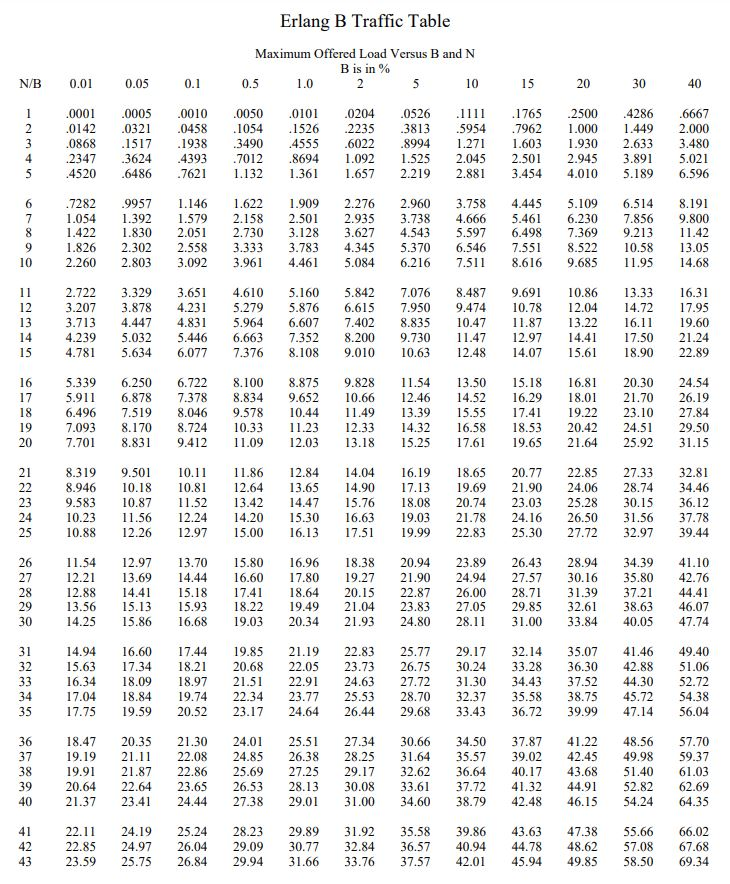 Erlang B Traffic Table

Maximum Offered Load Versus B and N
B is in %

| N/B | 0.01 | 0.05 | 0.1 | 0.5 | 1.0 | 2 | 5 | 10 | 15 | 20 | 30 | 40 |
|---|---|---|---|---|---|---|---|---|---|---|---|---|
| 1 | .0001 | .0005 | .0010 | .0050 | .0101 | .0204 | .0526 | .1111 | .1765 | .2500 | .4286 | .6667 |
| 2 | .0142 | .0321 | .0458 | .1054 | .1526 | .2235 | .3813 | .5954 | .7962 | 1.000 | 1.449 | 2.000 |
| 3 | .0868 | .1517 | .1938 | .3490 | .4555 | .6022 | .8994 | 1.271 | 1.603 | 1.930 | 2.633 | 3.480 |
| 4 | .2347 | .3624 | .4393 | .7012 | .8694 | 1.092 | 1.525 | 2.045 | 2.501 | 2.945 | 3.891 | 5.021 |
| 5 | .4520 | .6486 | .7621 | 1.132 | 1.361 | 1.657 | 2.219 | 2.881 | 3.454 | 4.010 | 5.189 | 6.596 |
| 6 | .7282 | .9957 | 1.146 | 1.622 | 1.909 | 2.276 | 2.960 | 3.758 | 4.445 | 5.109 | 6.514 | 8.191 |
| 7 | 1.054 | 1.392 | 1.579 | 2.158 | 2.501 | 2.935 | 3.738 | 4.666 | 5.461 | 6.230 | 7.856 | 9.800 |
| 8 | 1.422 | 1.830 | 2.051 | 2.730 | 3.128 | 3.627 | 4.543 | 5.597 | 6.498 | 7.369 | 9.213 | 11.42 |
| 9 | 1.826 | 2.302 | 2.558 | 3.333 | 3.783 | 4.345 | 5.370 | 6.546 | 7.551 | 8.522 | 10.58 | 13.05 |
| 10 | 2.260 | 2.803 | 3.092 | 3.961 | 4.461 | 5.084 | 6.216 | 7.511 | 8.616 | 9.685 | 11.95 | 14.68 |
| 11 | 2.722 | 3.329 | 3.651 | 4.610 | 5.160 | 5.842 | 7.076 | 8.487 | 9.691 | 10.86 | 13.33 | 16.31 |
| 12 | 3.207 | 3.878 | 4.231 | 5.279 | 5.876 | 6.615 | 7.950 | 9.474 | 10.78 | 12.04 | 14.72 | 17.95 |
| 13 | 3.713 | 4.447 | 4.831 | 5.964 | 6.607 | 7.402 | 8.835 | 10.47 | 11.87 | 13.22 | 16.11 | 19.60 |
| 14 | 4.239 | 5.032 | 5.446 | 6.663 | 7.352 | 8.200 | 9.730 | 11.47 | 12.97 | 14.41 | 17.50 | 21.24 |
| 15 | 4.781 | 5.634 | 6.077 | 7.376 | 8.108 | 9.010 | 10.63 | 12.48 | 14.07 | 15.61 | 18.90 | 22.89 |
| 16 | 5.339 | 6.250 | 6.722 | 8.100 | 8.875 | 9.828 | 11.54 | 13.50 | 15.18 | 16.81 | 20.30 | 24.54 |
| 17 | 5.911 | 6.878 | 7.378 | 8.834 | 9.652 | 10.66 | 12.46 | 14.52 | 16.29 | 18.01 | 21.70 | 26.19 |
| 18 | 6.496 | 7.519 | 8.046 | 9.578 | 10.44 | 11.49 | 13.39 | 15.55 | 17.41 | 19.22 | 23.10 | 27.84 |
| 19 | 7.093 | 8.170 | 8.724 | 10.33 | 11.23 | 12.33 | 14.32 | 16.58 | 18.53 | 20.42 | 24.51 | 29.50 |
| 20 | 7.701 | 8.831 | 9.412 | 11.09 | 12.03 | 13.18 | 15.25 | 17.61 | 19.65 | 21.64 | 25.92 | 31.15 |
| 21 | 8.319 | 9.501 | 10.11 | 11.86 | 12.84 | 14.04 | 16.19 | 18.65 | 20.77 | 22.85 | 27.33 | 32.81 |
| 22 | 8.946 | 10.18 | 10.81 | 12.64 | 13.65 | 14.90 | 17.13 | 19.69 | 21.90 | 24.06 | 28.74 | 34.46 |
| 23 | 9.583 | 10.87 | 11.52 | 13.42 | 14.47 | 15.76 | 18.08 | 20.74 | 23.03 | 25.28 | 30.15 | 36.12 |
| 24 | 10.23 | 11.56 | 12.24 | 14.20 | 15.30 | 16.63 | 19.03 | 21.78 | 24.16 | 26.50 | 31.56 | 37.78 |
| 25 | 10.88 | 12.26 | 12.97 | 15.00 | 16.13 | 17.51 | 19.99 | 22.83 | 25.30 | 27.72 | 32.97 | 39.44 |
| 26 | 11.54 | 12.97 | 13.70 | 15.80 | 16.96 | 18.38 | 20.94 | 23.89 | 26.43 | 28.94 | 34.39 | 41.10 |
| 27 | 12.21 | 13.69 | 14.44 | 16.60 | 17.80 | 19.27 | 21.90 | 24.94 | 27.57 | 30.16 | 35.80 | 42.76 |
| 28 | 12.88 | 14.41 | 15.18 | 17.41 | 18.64 | 20.15 | 22.87 | 26.00 | 28.71 | 31.39 | 37.21 | 44.41 |
| 29 | 13.56 | 15.13 | 15.93 | 18.22 | 19.49 | 21.04 | 23.83 | 27.05 | 29.85 | 32.61 | 38.63 | 46.07 |
| 30 | 14.25 | 15.86 | 16.68 | 19.03 | 20.34 | 21.93 | 24.80 | 28.11 | 31.00 | 33.84 | 40.05 | 47.74 |
| 31 | 14.94 | 16.60 | 17.44 | 19.85 | 21.19 | 22.83 | 25.77 | 29.17 | 32.14 | 35.07 | 41.46 | 49.40 |
| 32 | 15.63 | 17.34 | 18.21 | 20.68 | 22.05 | 23.73 | 26.75 | 30.24 | 33.28 | 36.30 | 42.88 | 51.06 |
| 33 | 16.34 | 18.09 | 18.97 | 21.51 | 22.91 | 24.63 | 27.72 | 31.30 | 34.43 | 37.52 | 44.30 | 52.72 |
| 34 | 17.04 | 18.84 | 19.74 | 22.34 | 23.77 | 25.53 | 28.70 | 32.37 | 35.58 | 38.75 | 45.72 | 54.38 |
| 35 | 17.75 | 19.59 | 20.52 | 23.17 | 24.64 | 26.44 | 29.68 | 33.43 | 36.72 | 39.99 | 47.14 | 56.04 |
| 36 | 18.47 | 20.35 | 21.30 | 24.01 | 25.51 | 27.34 | 30.66 | 34.50 | 37.87 | 41.22 | 48.56 | 57.70 |
| 37 | 19.19 | 21.11 | 22.08 | 24.85 | 26.38 | 28.25 | 31.64 | 35.57 | 39.02 | 42.45 | 49.98 | 59.37 |
| 38 | 19.91 | 21.87 | 22.86 | 25.69 | 27.25 | 29.17 | 32.62 | 36.64 | 40.17 | 43.68 | 51.40 | 61.03 |
| 39 | 20.64 | 22.64 | 23.65 | 26.53 | 28.13 | 30.08 | 33.61 | 37.72 | 41.32 | 44.91 | 52.82 | 62.69 |
| 40 | 21.37 | 23.41 | 24.44 | 27.38 | 29.01 | 31.00 | 34.60 | 38.79 | 42.48 | 46.15 | 54.24 | 64.35 |
| 41 | 22.11 | 24.19 | 25.24 | 28.23 | 29.89 | 31.92 | 35.58 | 39.86 | 43.63 | 47.38 | 55.66 | 66.02 |
| 42 | 22.85 | 24.97 | 26.04 | 29.09 | 30.77 | 32.84 | 36.57 | 40.94 | 44.78 | 48.62 | 57.08 | 67.68 |
| 43 | 23.59 | 25.75 | 26.84 | 29.94 | 31.66 | 33.76 | 37.57 | 42.01 | 45.94 | 49.85 | 58.50 | 69.34 |